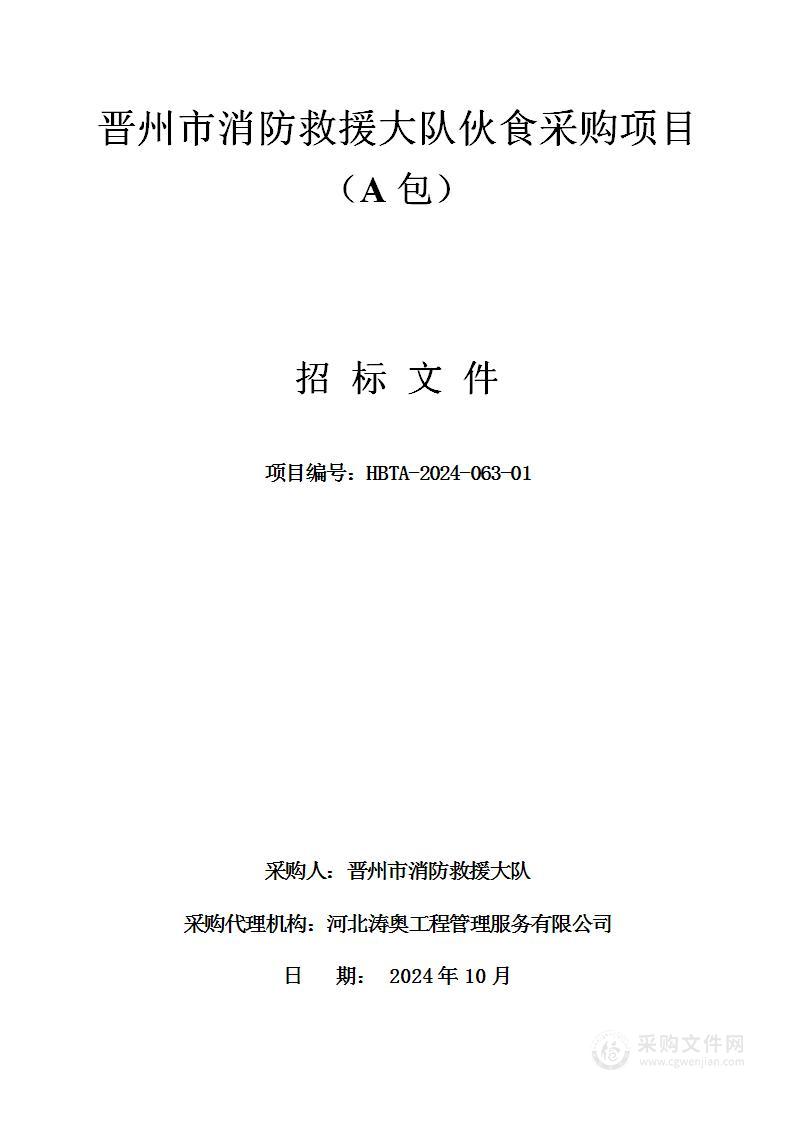 晋州市消防救援大队伙食采购项目

（A 包）

招 标 文 件

项目编号：HBTA-2024-063-01

采购人：晋州市消防救援大队

采购代理机构：河北涛奥工程管理服务有限公司

日 期： 2024 年 10 月

采购文件网
www.cgwenjian.com